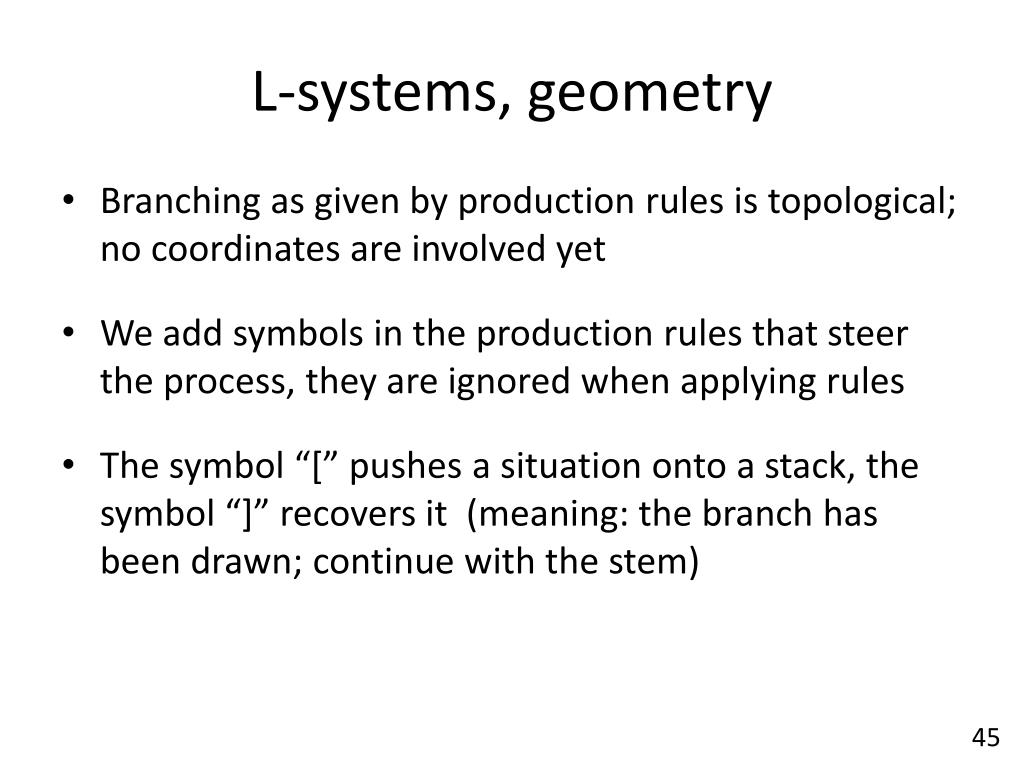 L-systems, geometry

• Branching as given by production rules is topological; no coordinates are involved yet

• We add symbols in the production rules that steer the process, they are ignored when applying rules

• The symbol “[” pushes a situation onto a stack, the symbol “]” recovers it (meaning: the branch has been drawn; continue with the stem)

45